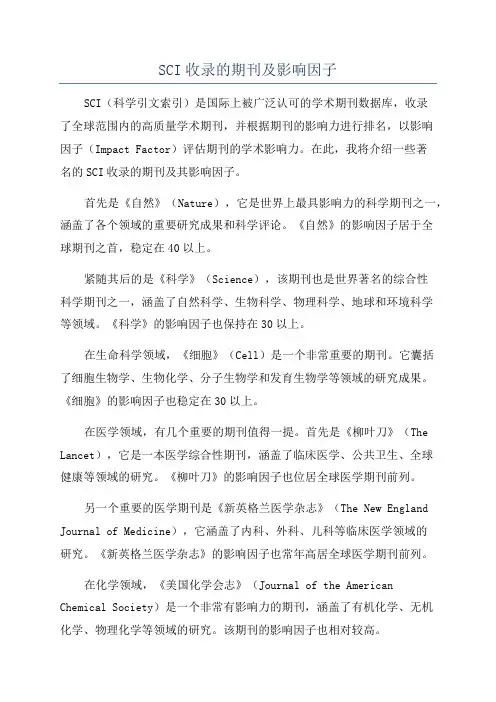 SCI 收录的期刊及影响因子

SCI（科学引文索引）是国际上被广泛认可的学术期刊数据库，收录了全球范围内的高质量学术期刊，并根据期刊的影响力进行排名，以影响因子（Impact Factor）评估期刊的学术影响力。在此，我将介绍一些著名的 SCI 收录的期刊及其影响因子。

首先是《自然》（Nature），它是世界上最具影响力的科学期刊之一，涵盖了各个领域的重要研究成果和科学评论。《自然》的影响因子居于全球期刊之首，稳定在 40 以上。

紧随其后的是《科学》（Science），该期刊也是世界著名的综合性科学期刊之一，涵盖了自然科学、生物科学、物理科学、地球和环境科学等领域。《科学》的影响因子也保持在 30 以上。

在生命科学领域，《细胞》（Cell）是一个非常重要的期刊。它囊括了细胞生物学、生物化学、分子生物学和发育生物学等领域的研究成果。《细胞》的影响因子也稳定在 30 以上。

在医学领域，有几个重要的期刊值得一提。首先是《柳叶刀》（The Lancet），它是一本医学综合性期刊，涵盖了临床医学、公共卫生、全球健康等领域的研究。《柳叶刀》的影响因子也位居全球医学期刊前列。

另一个重要的医学期刊是《新英格兰医学杂志》（The New England Journal of Medicine），它涵盖了内科、外科、儿科等临床医学领域的研究。《新英格兰医学杂志》的影响因子也常年高居全球医学期刊前列。

在化学领域，《美国化学会志》（Journal of the American Chemical Society）是一个非常有影响力的期刊，涵盖了有机化学、无机化学、物理化学等领域的研究。该期刊的影响因子也相对较高。